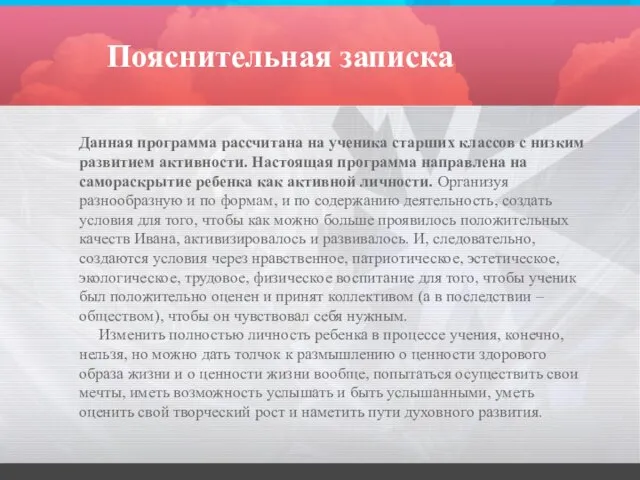 Пояснительная записка

Данная программа рассчитана на ученика старших классов с низким развитием активности. Настоящая программа направлена на самораскрытие ребенка как активной личности. Организуя разнообразную и по формам, и по содержанию деятельность, создать условия для того, чтобы как можно больше проявилось положительных качеств Ивана, активизировалось и развивалось. И, следовательно, создаются условия через нравственное, патриотическое, эстетическое, экологическое, трудовое, физическое воспитание для того, чтобы ученик был положительно оценен и принят коллективом (а в последствии – обществом), чтобы он чувствовал себя нужным.

Изменить полностью личность ребенка в процессе учения, конечно, нельзя, но можно дать толчок к размышлению о ценности здорового образа жизни и о ценности жизни вообще, попытаться осуществить свои мечты, иметь возможность услышать и быть услышанными, уметь оценить свой творческий рост и наметить пути духовного развития.